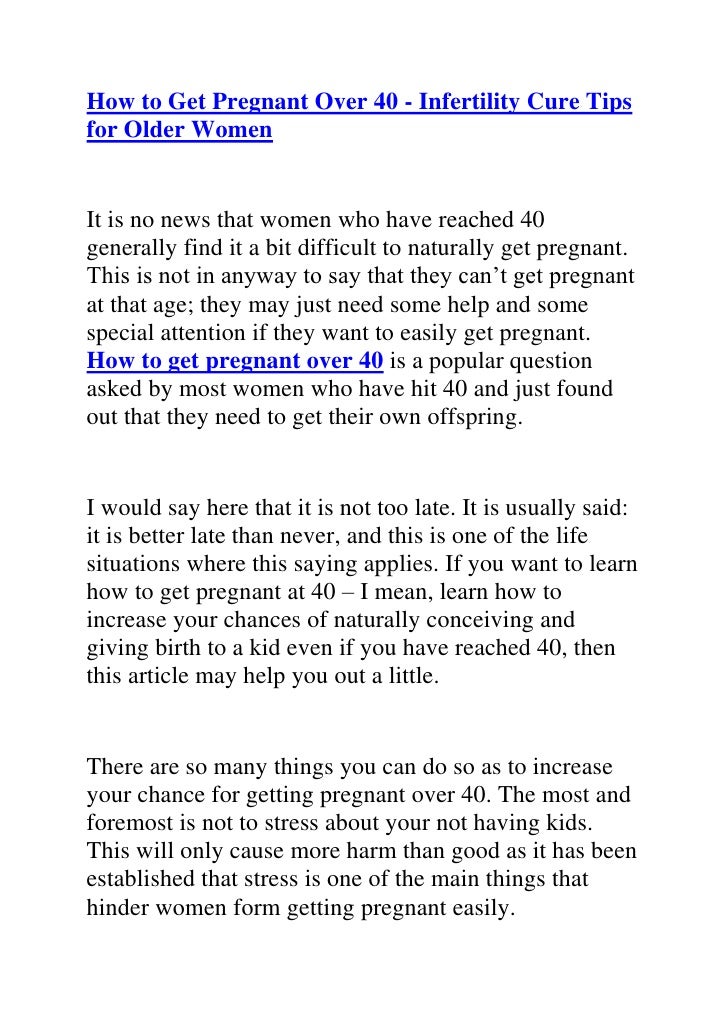 How to Get Pregnant Over 40 - Infertility Cure Tips for Older Women

It is no news that women who have reached 40 generally find it a bit difficult to naturally get pregnant. This is not in anyway to say that they can’t get pregnant at that age; they may just need some help and some special attention if they want to easily get pregnant. How to get pregnant over 40 is a popular question asked by most women who have hit 40 and just found out that they need to get their own offspring.

I would say here that it is not too late. It is usually said: it is better late than never, and this is one of the life situations where this saying applies. If you want to learn how to get pregnant at 40 – I mean, learn how to increase your chances of naturally conceiving and giving birth to a kid even if you have reached 40, then this article may help you out a little.

There are so many things you can do so as to increase your chance for getting pregnant over 40. The most and foremost is not to stress about your not having kids. This will only cause more harm than good as it has been established that stress is one of the main things that hinder women form getting pregnant easily.